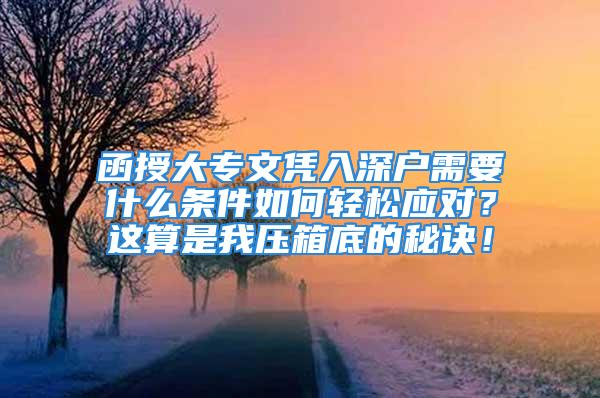 函授大专文凭入深户需要什么条件如何轻松应对？这算是我压箱底的秘诀！